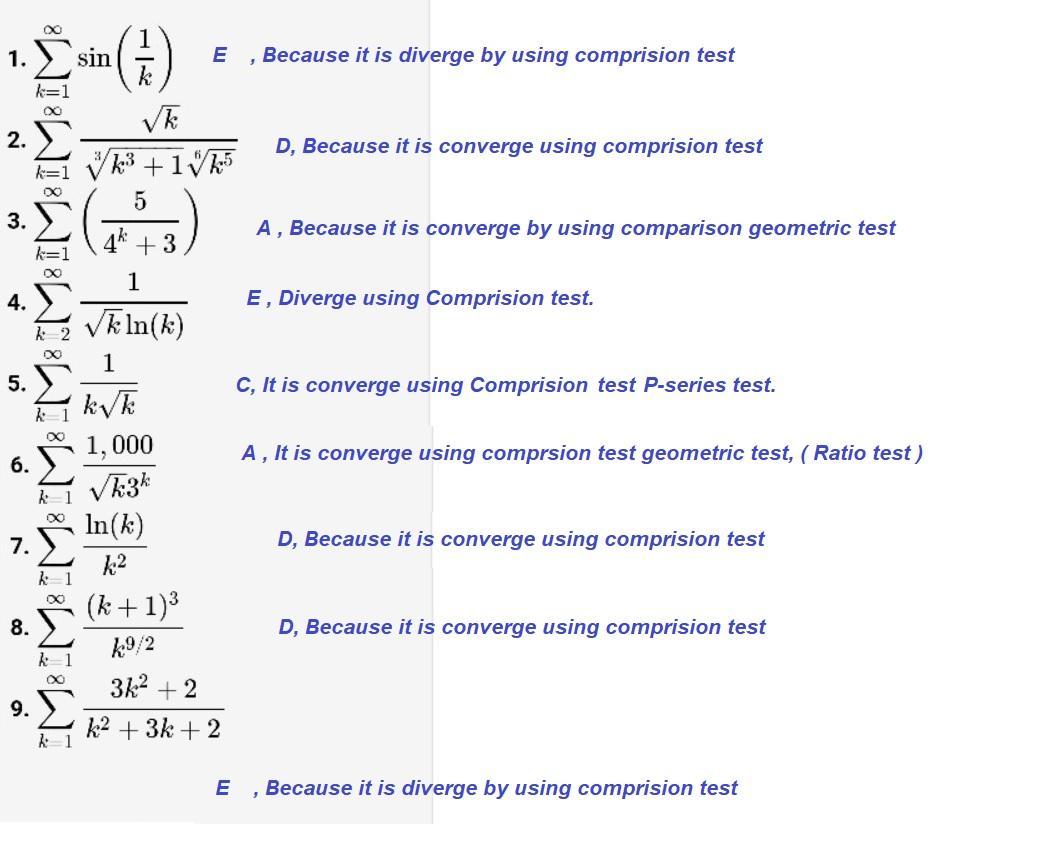 1. $\sum_{k=1}^{\infty} \sin\left(\frac{1}{k}\right)$ E , Because it is diverge by using comprision test

2. $\sum_{k=1}^{\infty} \frac{\sqrt{k}}{\sqrt[3]{k^3+1}\sqrt[6]{k^5}}$ D, Because it is converge using comprision test

3. $\sum_{k=1}^{\infty} \left(\frac{5}{4^k+3}\right)$ A , Because it is converge by using comparison geometric test

4. $\sum_{k=2}^{\infty} \frac{1}{\sqrt{k}\ln(k)}$ E , Diverge using Comprision test.

5. $\sum_{k=1}^{\infty} \frac{1}{k\sqrt{k}}$ C, It is converge using Comprision test P-series test.

6. $\sum_{k=1}^{\infty} \frac{1,000}{\sqrt{k}3^k}$ A , It is converge using comprsion test geometric test, ( Ratio test )

7. $\sum_{k=1}^{\infty} \frac{\ln(k)}{k^2}$ D, Because it is converge using comprision test

8. $\sum_{k=1}^{\infty} \frac{(k+1)^3}{k^{9/2}}$ D, Because it is converge using comprision test

9. $\sum_{k=1}^{\infty} \frac{3k^2+2}{k^2+3k+2}$

E , Because it is diverge by using comprision test